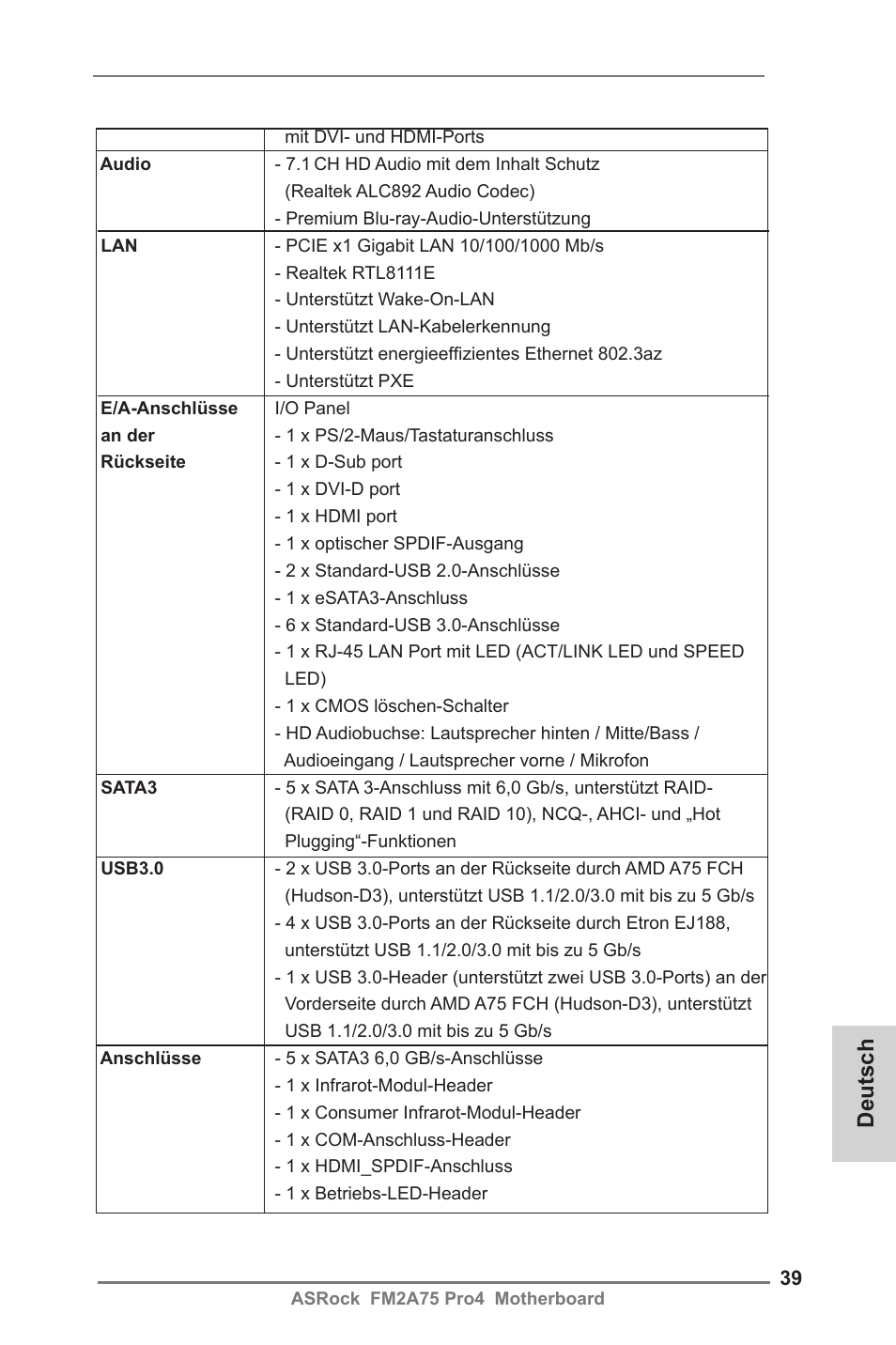 | | mit DVI- und HDMI-Ports |
|---|---|
| **Audio** | - 7.1 CH HD Audio mit dem Inhalt Schutz (Realtek ALC892 Audio Codec)<br>- Premium Blu-ray-Audio-Unterstützung |
| **LAN** | - PCIE x1 Gigabit LAN 10/100/1000 Mb/s<br>- Realtek RTL8111E<br>- Unterstützt Wake-On-LAN<br>- Unterstützt LAN-Kabelerkennung<br>- Unterstützt energieeffizientes Ethernet 802.3az<br>- Unterstützt PXE |
| **E/A-Anschlüsse an der Rückseite** | I/O Panel<br>- 1 x PS/2-Maus/Tastaturanschluss<br>- 1 x D-Sub port<br>- 1 x DVI-D port<br>- 1 x HDMI port<br>- 1 x optischer SPDIF-Ausgang<br>- 2 x Standard-USB 2.0-Anschlüsse<br>- 1 x eSATA3-Anschluss<br>- 6 x Standard-USB 3.0-Anschlüsse<br>- 1 x RJ-45 LAN Port mit LED (ACT/LINK LED und SPEED LED)<br>- 1 x CMOS löschen-Schalter<br>- HD Audiobuchse: Lautsprecher hinten / Mitte/Bass / Audioeingang / Lautsprecher vorne / Mikrofon |
| **SATA3** | - 5 x SATA 3-Anschluss mit 6,0 Gb/s, unterstützt RAID- (RAID 0, RAID 1 und RAID 10), NCQ-, AHCI- und „Hot Plugging“-Funktionen |
| **USB3.0** | - 2 x USB 3.0-Ports an der Rückseite durch AMD A75 FCH (Hudson-D3), unterstützt USB 1.1/2.0/3.0 mit bis zu 5 Gb/s<br>- 4 x USB 3.0-Ports an der Rückseite durch Etron EJ188, unterstützt USB 1.1/2.0/3.0 mit bis zu 5 Gb/s<br>- 1 x USB 3.0-Header (unterstützt zwei USB 3.0-Ports) an der Vorderseite durch AMD A75 FCH (Hudson-D3), unterstützt USB 1.1/2.0/3.0 mit bis zu 5 Gb/s |
| **Anschlüsse** | - 5 x SATA3 6,0 GB/s-Anschlüsse<br>- 1 x Infrarot-Modul-Header<br>- 1 x Consumer Infrarot-Modul-Header<br>- 1 x COM-Anschluss-Header<br>- 1 x HDMI_SPDIF-Anschluss<br>- 1 x Betriebs-LED-Header |

Deutsch

39
ASRock FM2A75 Pro4 Motherboard